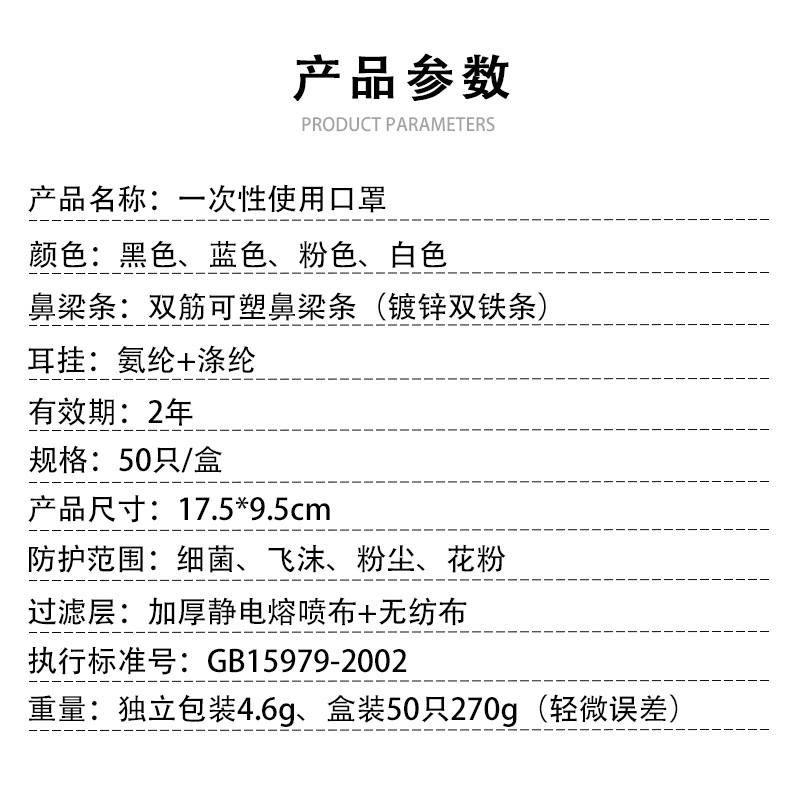 产品参数
PRODUCT PARAMETERS

产品名称：一次性使用口罩

颜色：黑色、蓝色、粉色、白色

鼻梁条：双筋可塑鼻梁条（镀锌双铁条）

耳挂：氨纶+涤纶

有效期：2年

规格：50只/盒

产品尺寸：17.5*9.5cm

防护范围：细菌、飞沫、粉尘、花粉

过滤层：加厚静电熔喷布+无纺布

执行标准号：GB15979-2002

重量：独立包装4.6g、盒装50只270g（轻微误差）